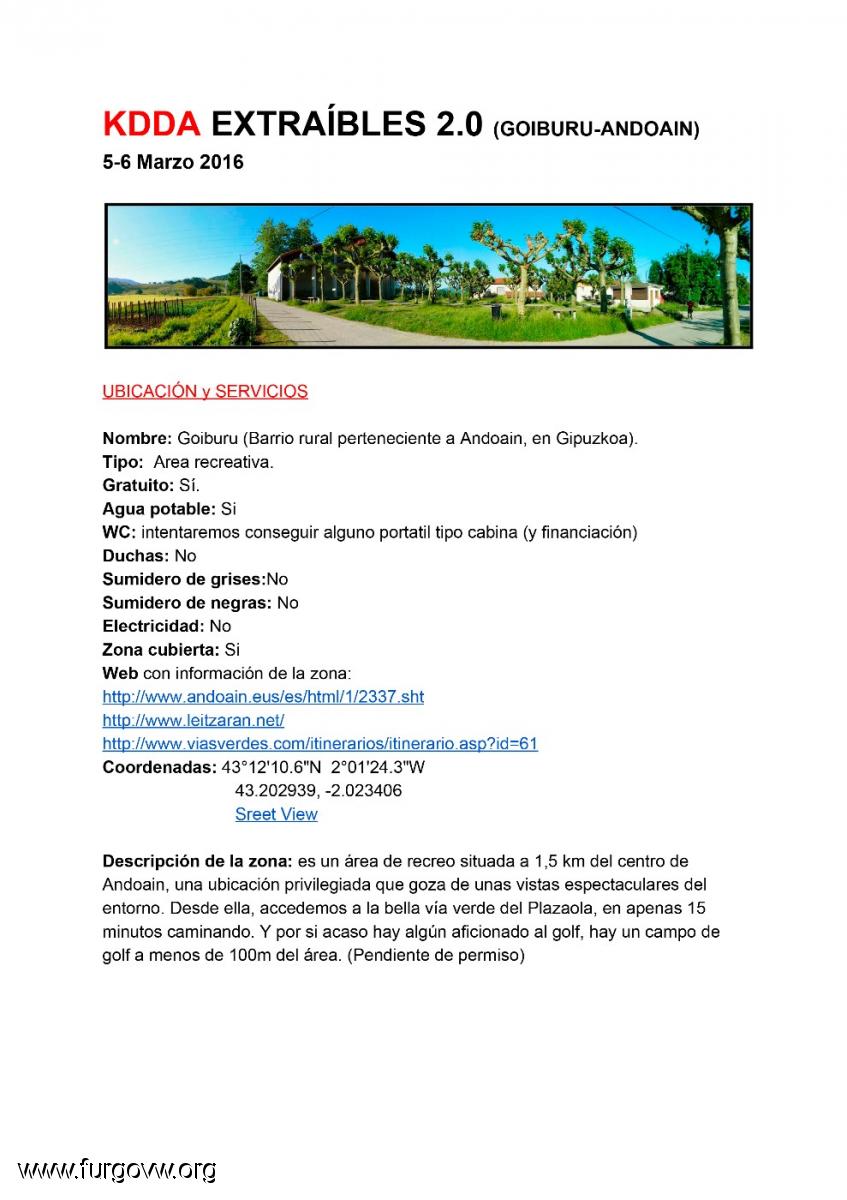 KDDA EXTRAÍBLES 2.0 (GOIBURU-ANDOAIN)
5-6 Marzo 2016

UBICACIÓN y SERVICIOS

Nombre: Goiburu (Barrio rural perteneciente a Andoain, en Gipuzkoa).
Tipo: Area recreativa.
Gratuito: Sí.
Agua potable: Si
WC: intentaremos conseguir alguno portatil tipo cabina (y financiación)
Duchas: No
Sumidero de grises:No
Sumidero de negras: No
Electricidad: No
Zona cubierta: Si
Web con información de la zona:
http://www.andoain.eus/es/html/1/2337.sht
http://www.leitzaran.net/
http://www.viasverdes.com/itinerarios/itinerario.asp?id=61
Coordenadas: 43°12'10.6"N 2°01'24.3"W
43.202939, -2.023406
Sreet View

Descripción de la zona: es un área de recreo situada a 1,5 km del centro de Andoain, una ubicación privilegiada que goza de unas vistas espectaculares del entorno. Desde ella, accedemos a la bella vía verde del Plazaola, en apenas 15 minutos caminando. Y por si acaso hay algún aficionado al golf, hay un campo de golf a menos de 100m del área. (Pendiente de permiso)

www.furgovw.org